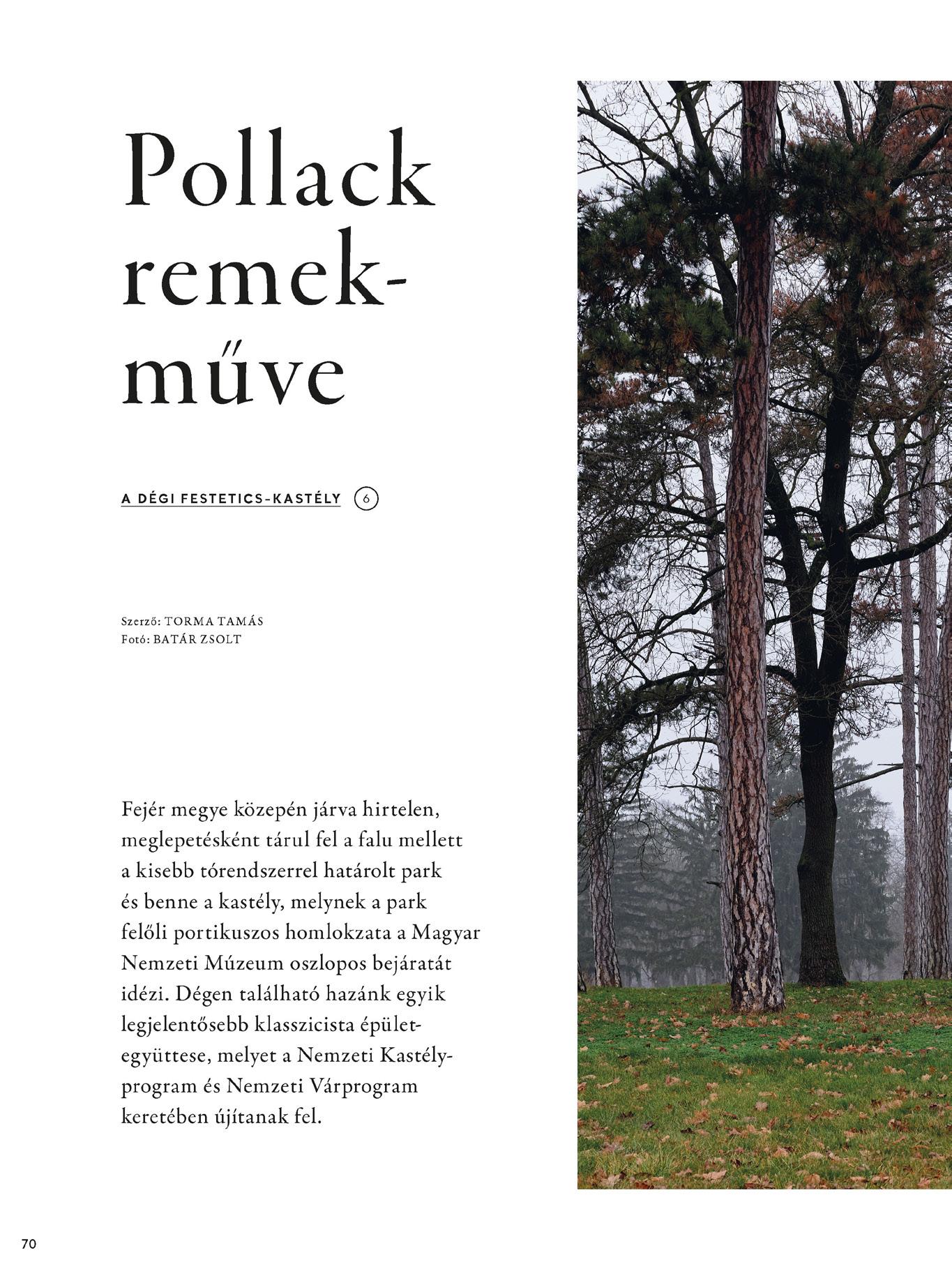 Pollack remekműve

A DÉGI FESTETICS-KASTÉLY 6

Szerző: TORMA TAMÁS
Fotó: BATÁR ZSOLT

Fejér megye közepén járva hirtelen, meglepetésként tárul fel a falu mellett a kisebb tórendszerrel határolt park és benne a kastély, melynek a park felőli portikuszos homlokzata a Magyar Nemzeti Múzeum oszlopos bejáratát idézi. Dégen található hazánk egyik legjelentősebb klasszicista épületegyüttese, melyet a Nemzeti Kastélyprogram és Nemzeti Várprogram keretében újítanak fel.

70